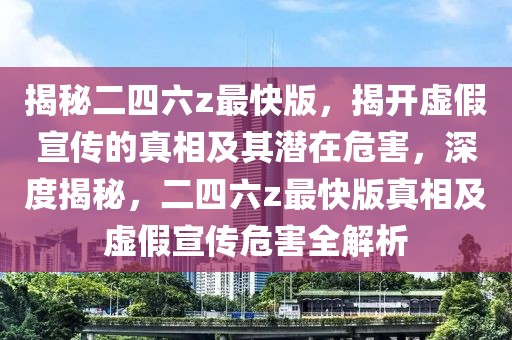 揭秘二四六z最快版，揭开虚假宣传的真相及其潜在危害，深度揭秘，二四六z最快版真相及虚假宣传危害全解析